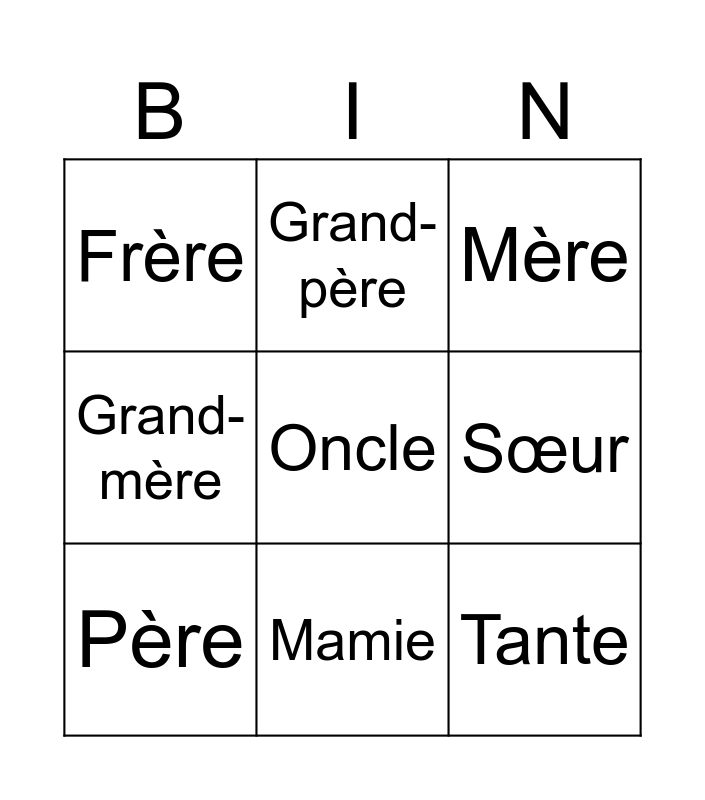 | B | I | N |
|---|---|---|
| Frère | Grand-père | Mère |
| Grand-mère | Oncle | Sœur |
| Père | Mamie | Tante |